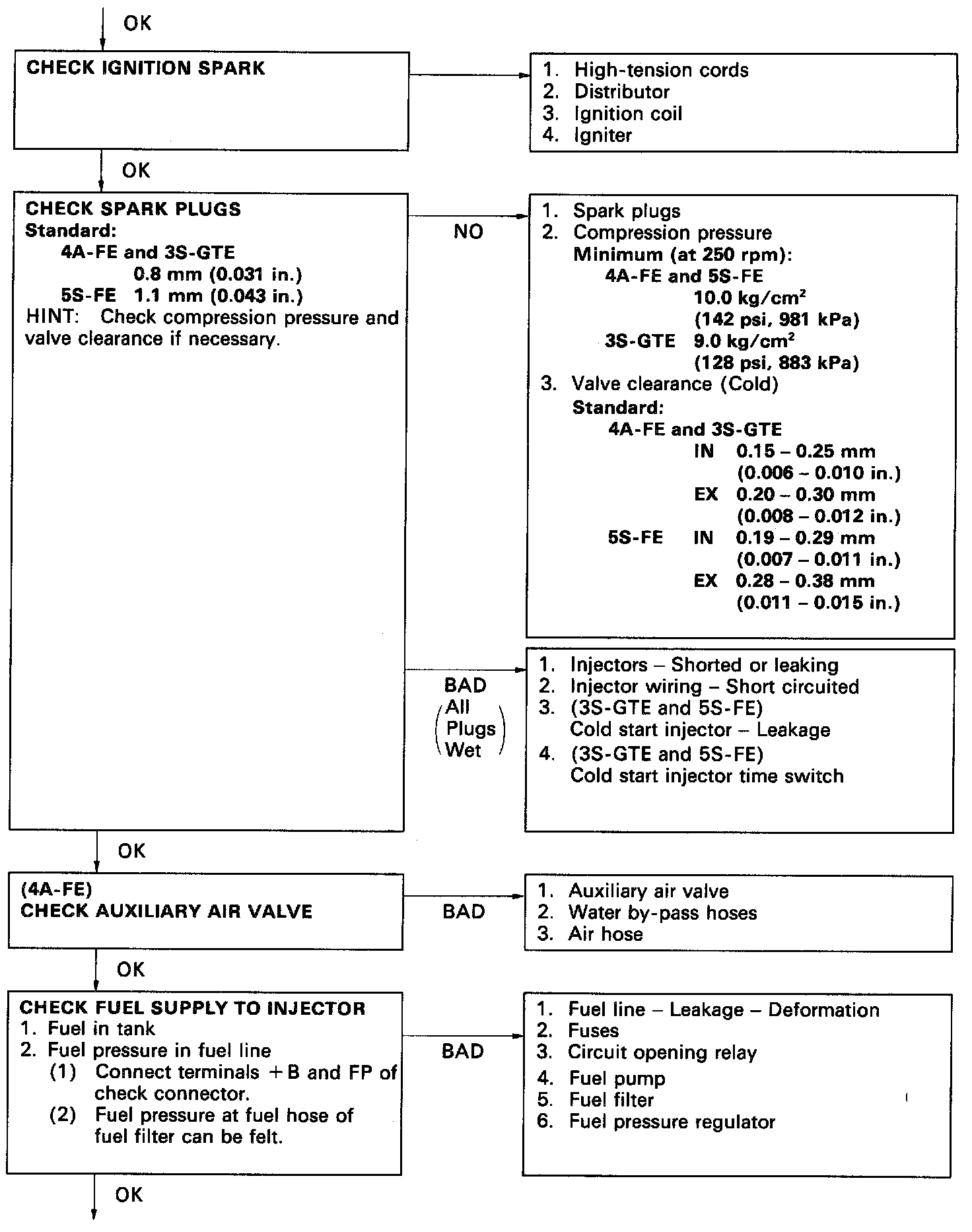 OK

CHECK IGNITION SPARK

1. High-tension cords
2. Distributor
3. Ignition coil
4. Igniter

OK

CHECK SPARK PLUGS
Standard:
4A-FE and 3S-GTE
0.8 mm (0.031 in.)
5S-FE 1.1 mm (0.043 in.)
HINT: Check compression pressure and valve clearance if necessary.

NO

1. Spark plugs
2. Compression pressure
Minimum (at 250 rpm):
4A-FE and 5S-FE
10.0 kg/cm$^2$
(142 psi, 981 kPa)
3S-GTE 9.0 kg/cm$^2$
(128 psi, 883 kPa)
3. Valve clearance (Cold)
Standard:
4A-FE and 3S-GTE
IN 0.15 – 0.25 mm
(0.006 – 0.010 in.)
EX 0.20 – 0.30 mm
(0.008 – 0.012 in.)
5S-FE IN 0.19 – 0.29 mm
(0.007 – 0.011 in.)
EX 0.28 – 0.38 mm
(0.011 – 0.015 in.)

BAD
(All Plugs Wet)

1. Injectors – Shorted or leaking
2. Injector wiring – Short circuited
3. (3S-GTE and 5S-FE)
Cold start injector – Leakage
4. (3S-GTE and 5S-FE)
Cold start injector time switch

OK

(4A-FE)
CHECK AUXILIARY AIR VALVE

BAD

1. Auxiliary air valve
2. Water by-pass hoses
3. Air hose

OK

CHECK FUEL SUPPLY TO INJECTOR
1. Fuel in tank
2. Fuel pressure in fuel line
(1) Connect terminals +B and FP of check connector.
(2) Fuel pressure at fuel hose of fuel filter can be felt.

BAD

1. Fuel line – Leakage – Deformation
2. Fuses
3. Circuit opening relay
4. Fuel pump
5. Fuel filter
6. Fuel pressure regulator

OK